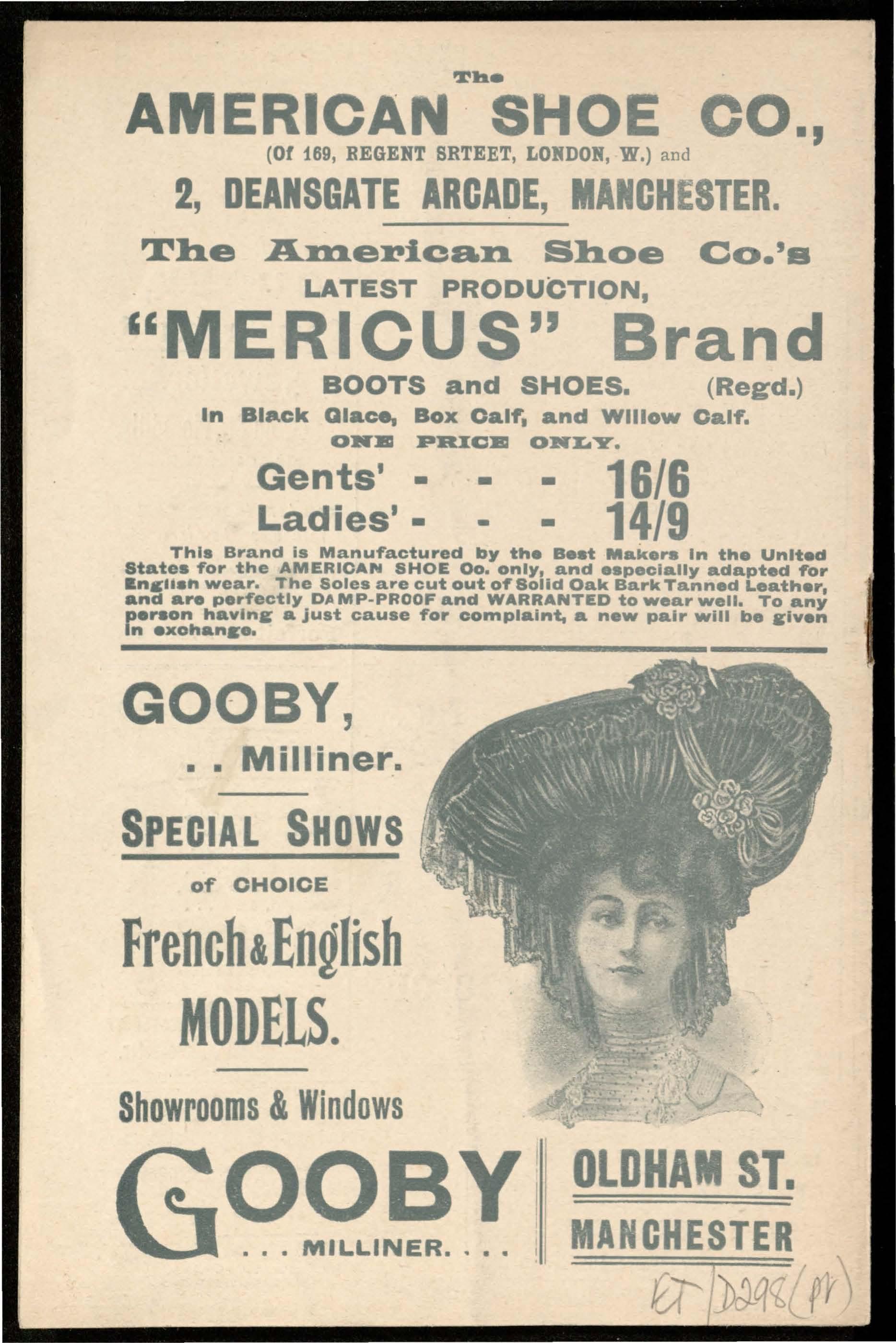 The
AMERICAN SHOE CO.,
(Of 169, REGENT SRTEET, LONDON, W.) and
2, DEANSGATE ARCADE, MANCHESTER.

The American Shoe Co.'s
LATEST PRODUCTION,
"MERICUS" Brand
BOOTS and SHOES. (Regd.)
In Black Glace, Box Calf, and Willow Calf.
ONE PRICE ONLY.
Gents' - - - 16/6
Ladies' - - - 14/9

This Brand is Manufactured by the Best Makers in the United States for the AMERICAN SHOE Co. only, and especially adapted for English wear. The Soles are cut out of Solid Oak Bark Tanned Leather, and are perfectly DAMP-PROOF and WARRANTED to wear well. To any person having a just cause for complaint, a new pair will be given in exchange.

GOOBY,
. . Milliner.

SPECIAL SHOWS
of CHOICE
French & English
MODELS.

Showrooms & Windows

GOOBY
. . . MILLINER. . . .

OLDHAM ST.
MANCHESTER

ET/D298(pr)